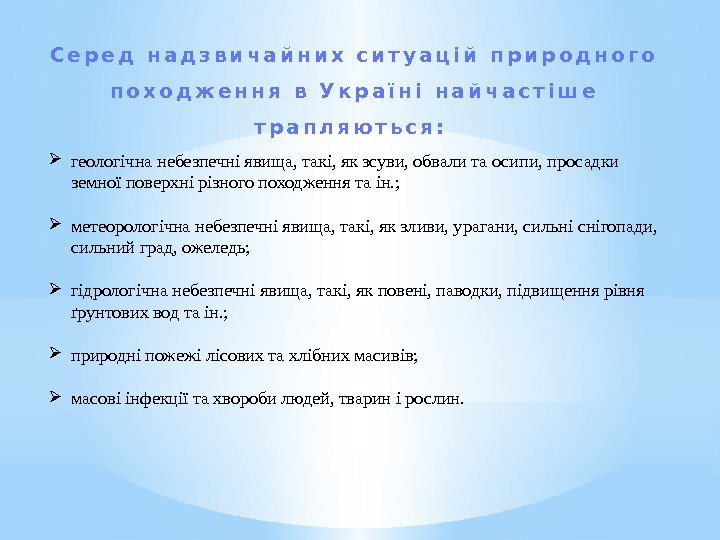 Серед надзвичайних ситуацій природного походження в Україні найчастіше трапляються:

➢ геологічна небезпечні явища, такі, як зсуви, обвали та осипи, просадки земної поверхні різного походження та ін.;

➢ метеорологічна небезпечні явища, такі, як зливи, урагани, сильні снігопади, сильний град, ожеледь;

➢ гідрологічна небезпечні явища, такі, як повені, паводки, підвищення рівня ґрунтових вод та ін.;

➢ природні пожежі лісових та хлібних масивів;

➢ масові інфекції та хвороби людей, тварин і рослин.